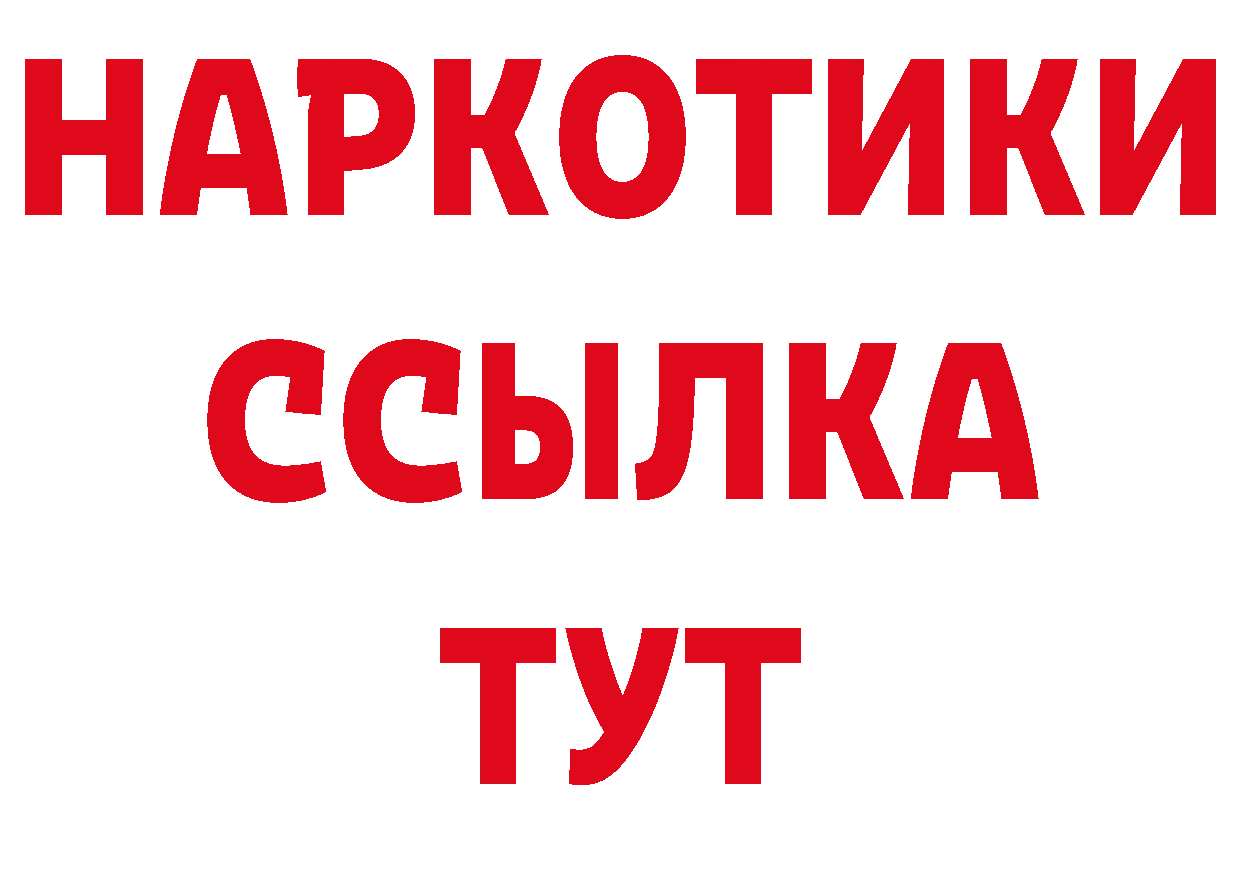 НАРКОТИКИ
ССЫЛКА
ТУТ